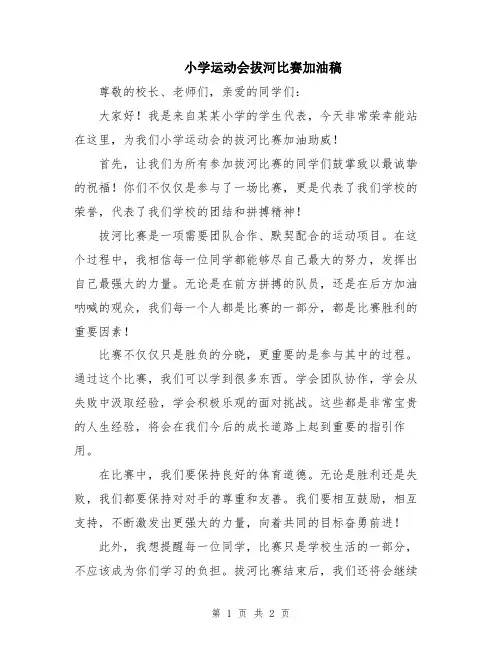 小学运动会拔河比赛加油稿

尊敬的校长、老师们，亲爱的同学们：

大家好！我是来自某某小学的学生代表，今天非常荣幸能站在这里，为我们小学运动会的拔河比赛加油助威！

首先，让我们为所有参加拔河比赛的同学们鼓掌致以最诚挚的祝福！你们不仅仅是参与了一场比赛，更是代表了我们学校的荣誉，代表了我们学校的团结和拼搏精神！

拔河比赛是一项需要团队合作、默契配合的运动项目。在这个过程中，我相信每一位同学都能够尽自己最大的努力，发挥出自己最强大的力量。无论是在前方拼搏的队员，还是在后方加油呐喊的观众，我们每一个人都是比赛的一部分，都是比赛胜利的重要因素！

比赛不仅仅只是胜负的分晓，更重要的是参与其中的过程。通过这个比赛，我们可以学到很多东西。学会团队协作，学会从失败中汲取经验，学会积极乐观的面对挑战。这些都是非常宝贵的人生经验，将会在我们今后的成长道路上起到重要的指引作用。

在比赛中，我们要保持良好的体育道德。无论是胜利还是失败，我们都要保持对对手的尊重和友善。我们要相互鼓励，相互支持，不断激发出更强大的力量，向着共同的目标奋勇前进！

此外，我想提醒每一位同学，比赛只是学校生活的一部分，不应该成为你们学习的负担。拔河比赛结束后，我们还将会继续

第 1 页 共 2 页